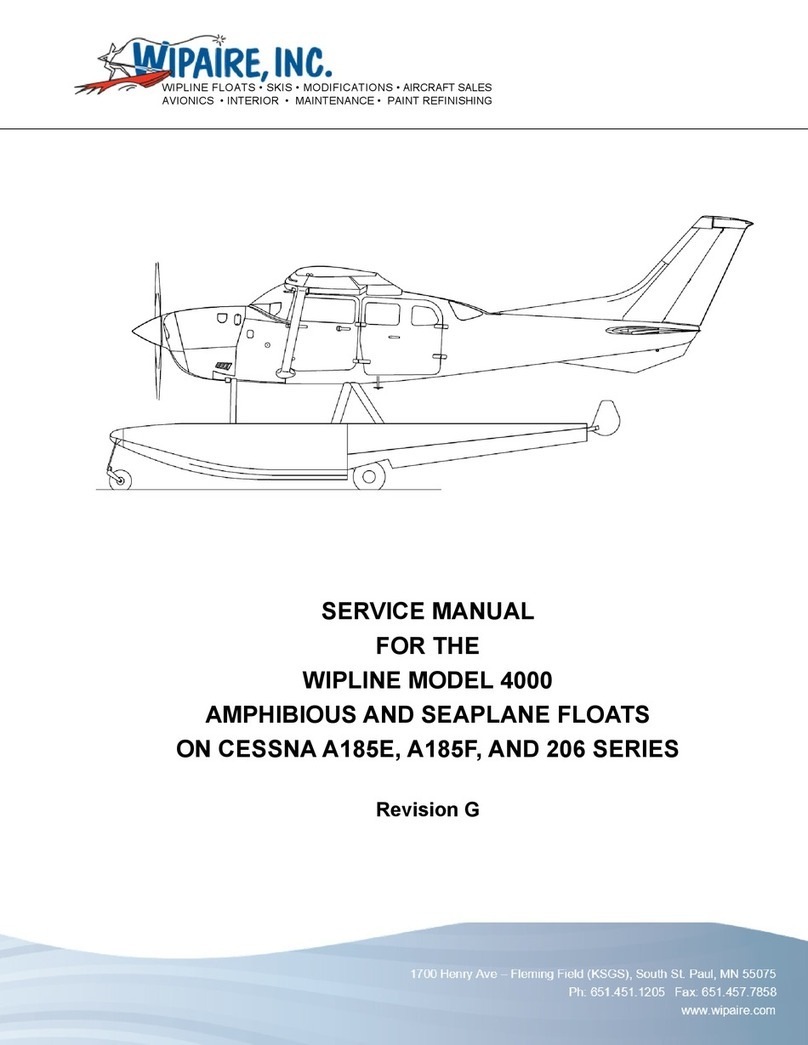 WIPAIRE, INC.
WIPLINE FLOATS • SKIS • MODIFICATIONS • AIRCRAFT SALES
AVIONICS • INTERIOR • MAINTENANCE • PAINT REFINISHING

SERVICE MANUAL
FOR THE
WIPLINE MODEL 4000
AMPHIBIOUS AND SEAPLANE FLOATS
ON CESSNA A185E, A185F, AND 206 SERIES

Revision G

1700 Henry Ave – Fleming Field (KSGS), South St. Paul, MN 55075
Ph: 651.451.1205 Fax: 651.457.7858
www.wipaire.com